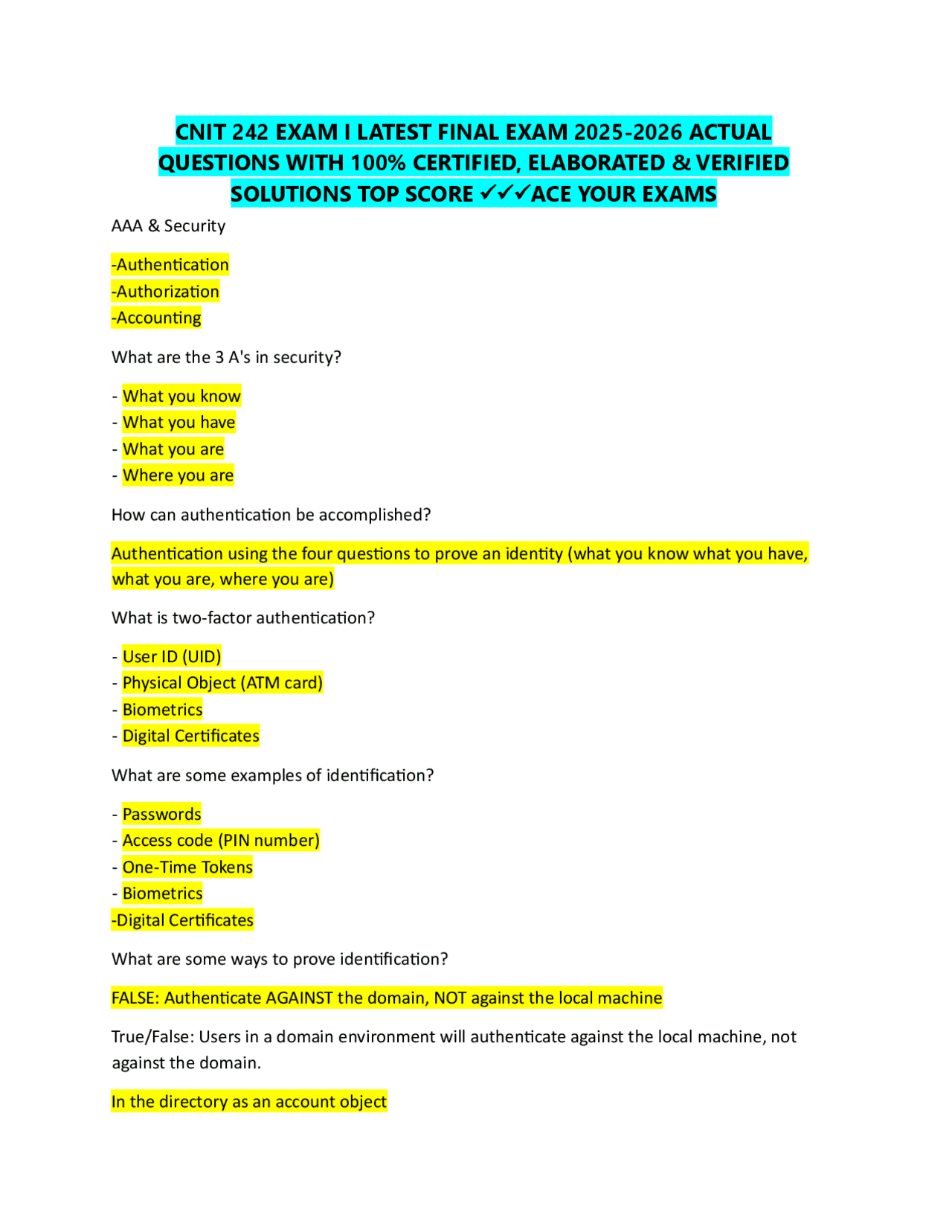 CNIT 242 EXAM I LATEST FINAL EXAM 2025-2026 ACTUAL QUESTIONS WITH 100% CERTIFIED, ELABORATED & VERIFIED SOLUTIONS TOP SCORE ✓✓✓ACE YOUR EXAMS

AAA & Security

-Authentication
-Authorization
-Accounting

What are the 3 A's in security?

- What you know
- What you have
- What you are
- Where you are

How can authentication be accomplished?

Authentication using the four questions to prove an identity (what you know what you have, what you are, where you are)

What is two-factor authentication?

- User ID (UID)
- Physical Object (ATM card)
- Biometrics
- Digital Certificates

What are some examples of identification?

- Passwords
- Access code (PIN number)
- One-Time Tokens
- Biometrics
-Digital Certificates

What are some ways to prove identification?

FALSE: Authenticate AGAINST the domain, NOT against the local machine

True/False: Users in a domain environment will authenticate against the local machine, not against the domain.

In the directory as an account object